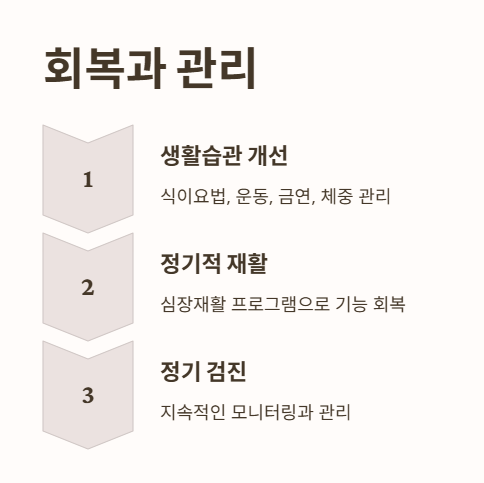 회복과 관리

1

생활습관 개선

식이요법, 운동, 금연, 체중 관리

2

정기적 재활

심장재활 프로그램으로 기능 회복

3

정기 검진

지속적인 모니터링과 관리